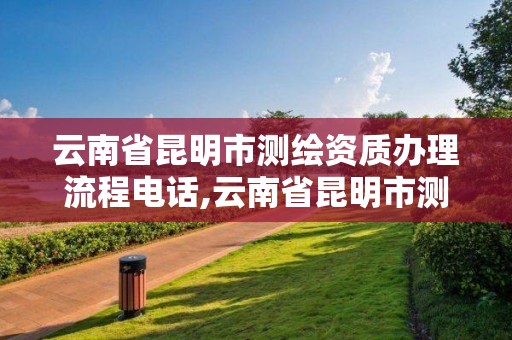 云南省昆明市测绘资质办理流程电话,云南省昆明市测